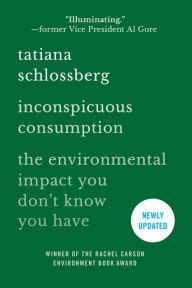 "Illuminating."
—former Vice President Al Gore

tatiana
schlossberg

inconspicuous
consumption

the environmental
impact you
don't know
you have

NEWLY
UPDATED

WINNER OF THE RACHEL CARSON
ENVIRONMENT BOOK AWARD